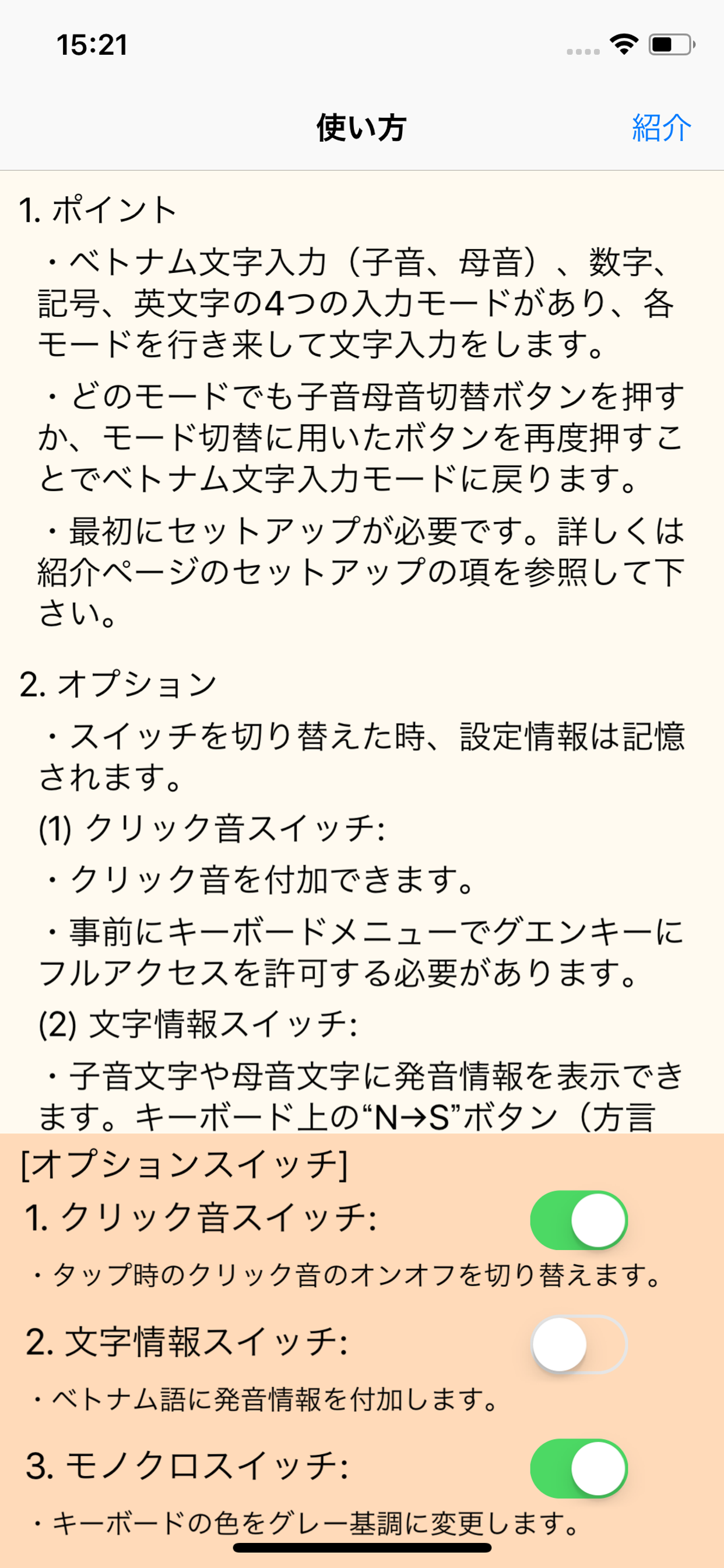 15:21

使い方

紹介

1. ポイント

・ベトナム文字入力（子音、母音）、数字、記号、英文字の4つの入力モードがあり、各モードを行き来して文字入力をします。

・どのモードでも子音母音切替ボタンを押すか、モード切替に用いたボタンを再度押すことでベトナム文字入力モードに戻ります。

・最初にセットアップが必要です。詳しくは紹介ページのセットアップの項を参照して下さい。

2. オプション

・スイッチを切り替えた時、設定情報は記憶されます。

(1) クリック音スイッチ:

・クリック音を付加できます。

・事前にキーボードメニューでグエンキーにフルアクセスを許可する必要があります。

(2) 文字情報スイッチ:

・子音文字や母音文字に発音情報を表示できます。キーボード上の“N→S”ボタン（方言

[オプションスイッチ]

1. クリック音スイッチ:

・タップ時のクリック音のオンオフを切り替えます。

2. 文字情報スイッチ:

・ベトナム語に発音情報を付加します。

3. モノクロスイッチ:

・キーボードの色をグレー基調に変更します。